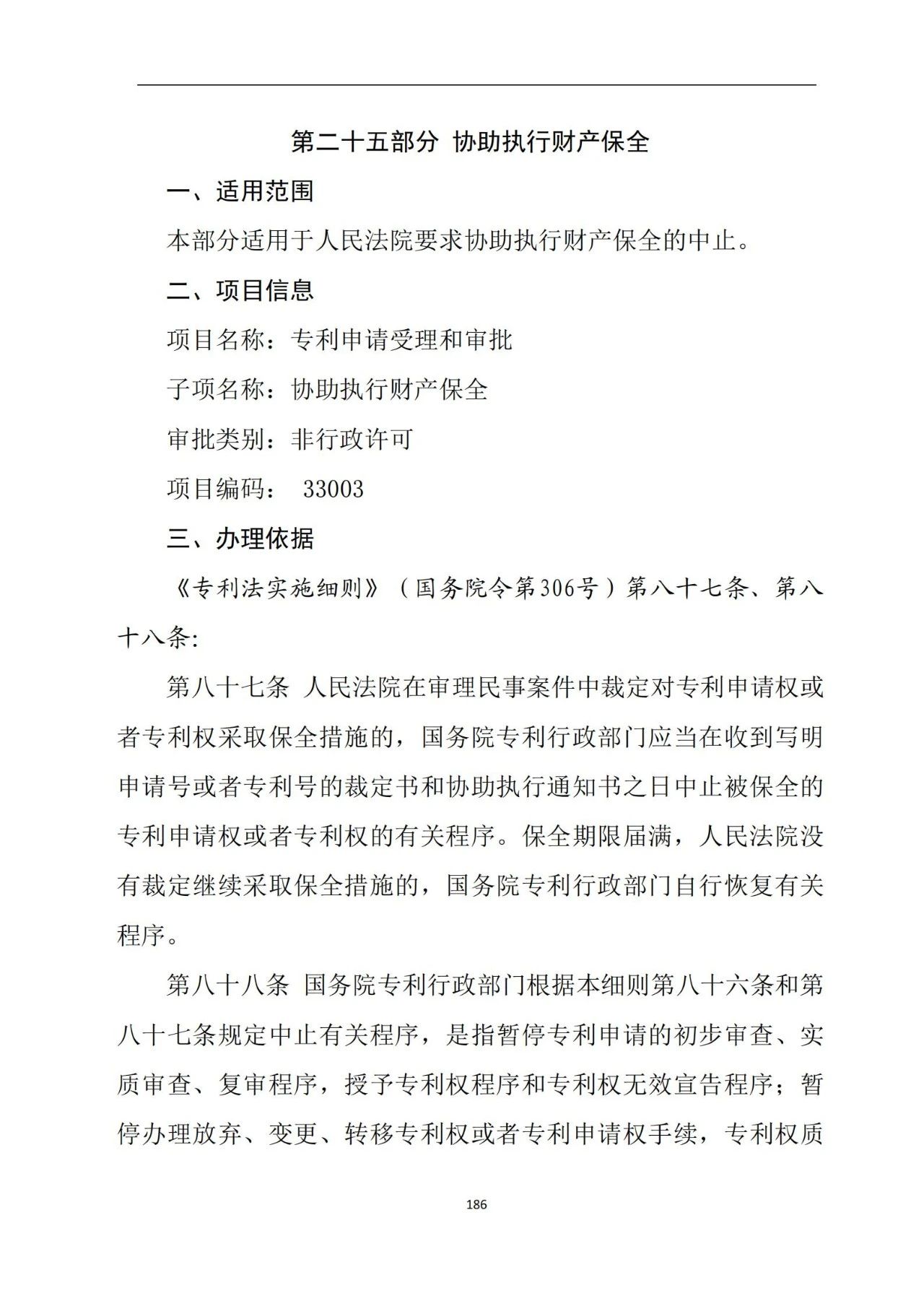 第二十五部分 协助执行财产保全

一、适用范围

本部分适用于人民法院要求协助执行财产保全的中止。

二、项目信息

项目名称：专利申请受理和审批

子项名称：协助执行财产保全

审批类别：非行政许可

项目编码： 33003

三、办理依据

《专利法实施细则》（国务院令第306号）第八十七条、第八十八条:

第八十七条 人民法院在审理民事案件中裁定对专利申请权或者专利权采取保全措施的，国务院专利行政部门应当在收到写明申请号或者专利号的裁定书和协助执行通知书之日中止被保全的专利申请权或者专利权的有关程序。保全期限届满，人民法院没有裁定继续采取保全措施的，国务院专利行政部门自行恢复有关程序。

第八十八条 国务院专利行政部门根据本细则第八十六条和第八十七条规定中止有关程序，是指暂停专利申请的初步审查、实质审查、复审程序，授予专利权程序和专利权无效宣告程序；暂停办理放弃、变更、转移专利权或者专利申请权手续，专利权质

186